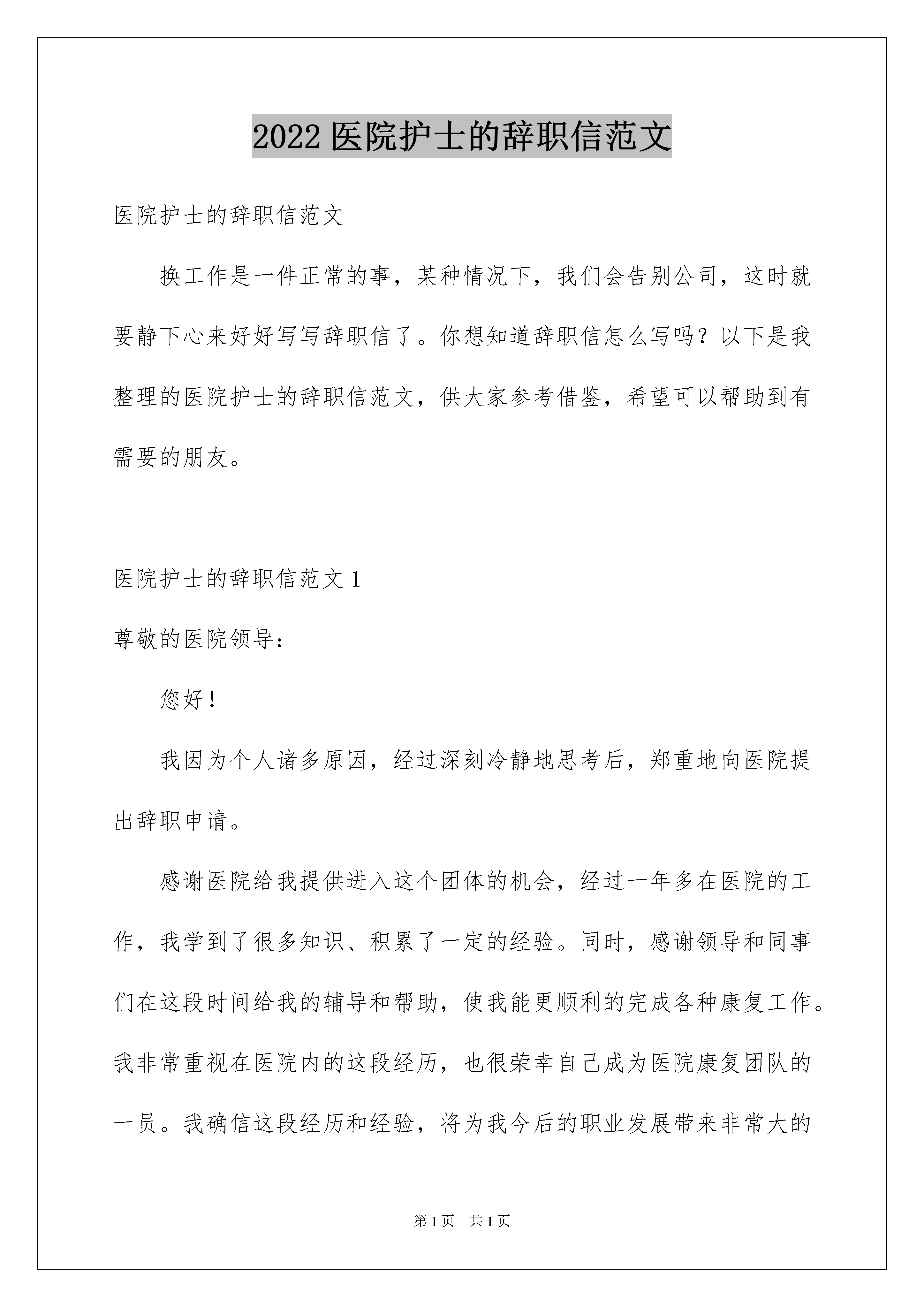 2022 医院护士的辞职信范文

医院护士的辞职信范文

换工作是一件正常的事，某种情况下，我们会告别公司，这时就要静下心来好好写写辞职信了。你想知道辞职信怎么写吗？以下是我整理的医院护士的辞职信范文，供大家参考借鉴，希望可以帮助到有需要的朋友。

医院护士的辞职信范文 1

尊敬的医院领导：

您好！

我因为个人诸多原因，经过深刻冷静地思考后，郑重地向医院提出辞职申请。

感谢医院给我提供进入这个团体的机会，经过一年多在医院的工作，我学到了很多知识、积累了一定的经验。同时，感谢领导和同事们在这段时间给我的辅导和帮助，使我能更顺利的完成各种康复工作。我非常重视在医院内的这段经历，也很荣幸自己成为医院康复团队的一员。我确信这段经历和经验，将为我今后的职业发展带来非常大的

第 1 页 共 1 页